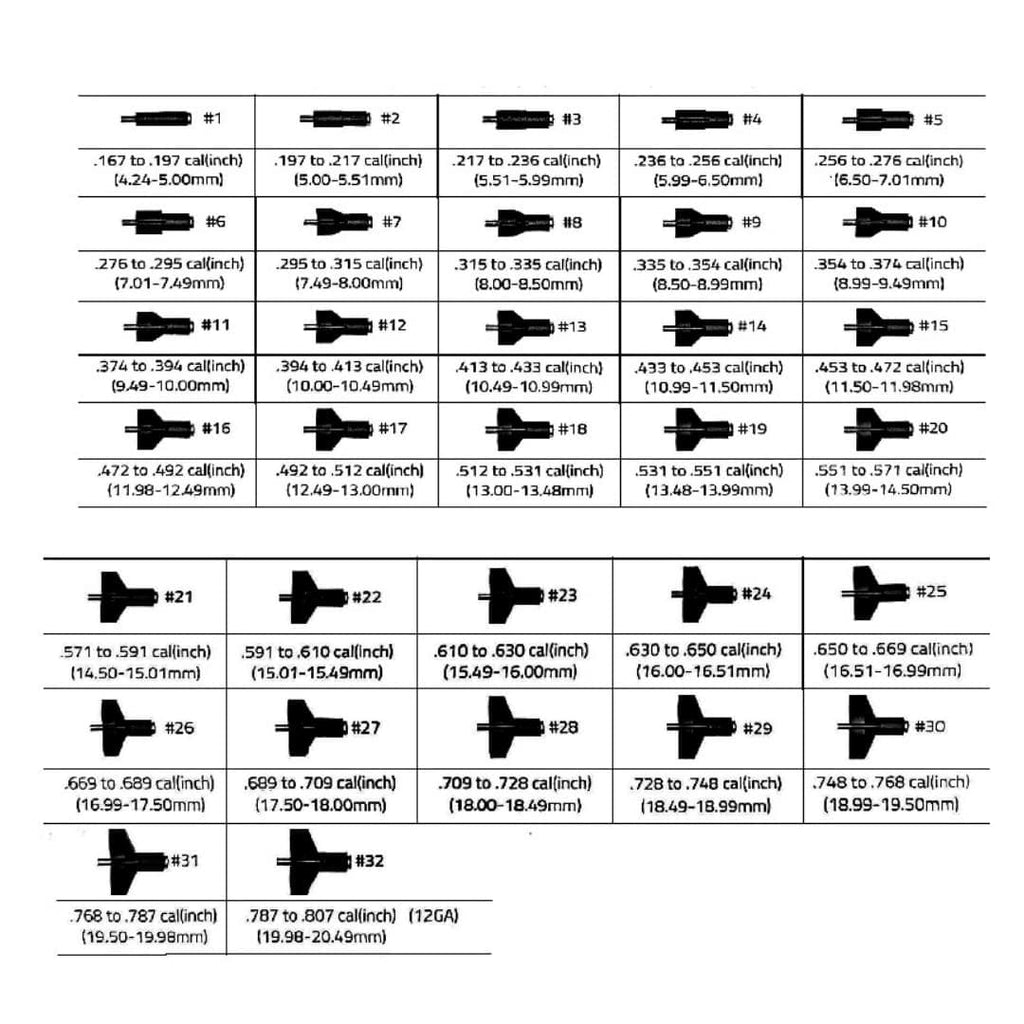 | #1 | #2 | #3 | #4 | #5 |
|---|---|---|---|---|
| .167 to .197 cal(inch) (4.24-5.00mm) | .197 to .217 cal(inch) (5.00-5.51mm) | .217 to .236 cal(inch) (5.51-5.99mm) | .236 to .256 cal(inch) (5.99-6.50mm) | .256 to .276 cal(inch) (6.50-7.01mm) |
| #6 | #7 | #8 | #9 | #10 |
| .276 to .295 cal(inch) (7.01-7.49mm) | .295 to .315 cal(inch) (7.49-8.00mm) | .315 to .335 cal(inch) (8.00-8.50mm) | .335 to .354 cal(inch) (8.50-8.99mm) | .354 to .374 cal(inch) (8.99-9.49mm) |
| #11 | #12 | #13 | #14 | #15 |
| .374 to .394 cal(inch) (9.49-10.00mm) | .394 to .413 cal(inch) (10.00-10.49mm) | .413 to .433 cal(inch) (10.49-10.99mm) | .433 to .453 cal(inch) (10.99-11.50mm) | .453 to .472 cal(inch) (11.50-11.98mm) |
| #16 | #17 | #18 | #19 | #20 |
| .472 to .492 cal(inch) (11.98-12.49mm) | .492 to .512 cal(inch) (12.49-13.00mm) | .512 to .531 cal(inch) (13.00-13.48mm) | .531 to .551 cal(inch) (13.48-13.99mm) | .551 to .571 cal(inch) (13.99-14.50mm) |

| #21 | #22 | #23 | #24 | #25 |
|---|---|---|---|---|
| .571 to .591 cal(inch) (14.50-15.01mm) | .591 to .610 cal(inch) (15.01-15.49mm) | .610 to .630 cal(inch) (15.49-16.00mm) | .630 to .650 cal(inch) (16.00-16.51mm) | .650 to .669 cal(inch) (16.51-16.99mm) |
| #26 | #27 | #28 | #29 | #30 |
| .669 to .689 cal(inch) (16.99-17.50mm) | .689 to .709 cal(inch) (17.50-18.00mm) | .709 to .728 cal(inch) (18.00-18.49mm) | .728 to .748 cal(inch) (18.49-18.99mm) | .748 to .768 cal(inch) (18.99-19.50mm) |
| #31 | #32 | | | |
| .768 to .787 cal(inch) (19.50-19.98mm) | .787 to .807 cal(inch) (12GA) (19.98-20.49mm) | | | |